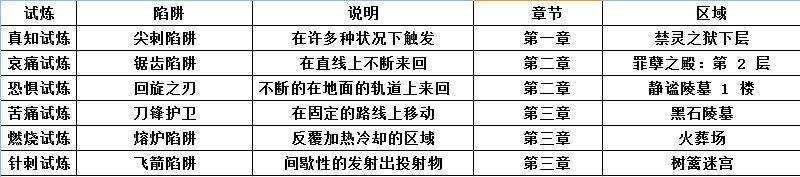 | 试炼 | 陷阱 | 说明 | 章节 | 区域 |
|---|---|---|---|---|
| 真知试炼 | 尖刺陷阱 | 在许多种状况下触发 | 第一章 | 禁灵之狱下层 |
| 哀痛试炼 | 锯齿陷阱 | 在直线上不断来回 | 第二章 | 罪孽之殿：第 2 层 |
| 恐惧试炼 | 回旋之刃 | 不断的在地面的轨道上来回 | 第二章 | 静谧陵墓 1 楼 |
| 苦痛试炼 | 刀锋护卫 | 在固定的路线上移动 | 第三章 | 黑石陵墓 |
| 燃烧试炼 | 熔炉陷阱 | 反覆加热冷却的区域 | 第三章 | 火葬场 |
| 针刺试炼 | 飞箭陷阱 | 间歇性的发射出投射物 | 第三章 | 树篱迷宫 |